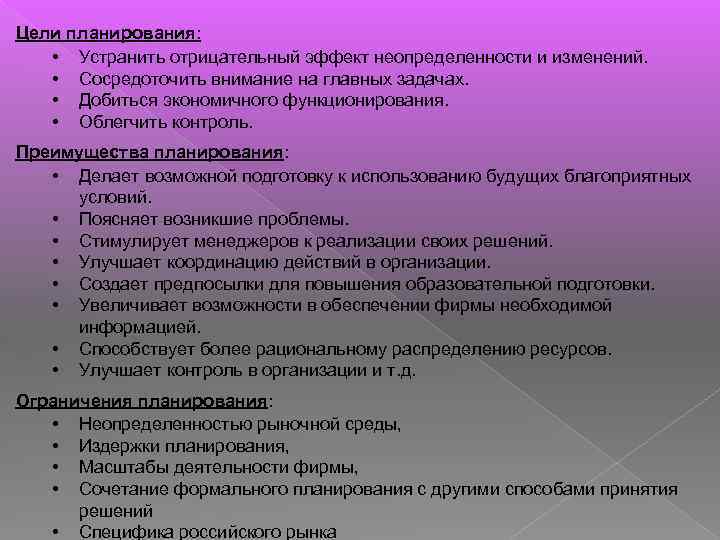 Цели планирования:
• Устранить отрицательный эффект неопределенности и изменений.
• Сосредоточить внимание на главных задачах.
• Добиться экономичного функционирования.
• Облегчить контроль.

Преимущества планирования:
• Делает возможной подготовку к использованию будущих благоприятных условий.
• Поясняет возникшие проблемы.
• Стимулирует менеджеров к реализации своих решений.
• Улучшает координацию действий в организации.
• Создает предпосылки для повышения образовательной подготовки.
• Увеличивает возможности в обеспечении фирмы необходимой информацией.
• Способствует более рациональному распределению ресурсов.
• Улучшает контроль в организации и т.д.

Ограничения планирования:
• Неопределенностью рыночной среды,
• Издержки планирования,
• Масштабы деятельности фирмы,
• Сочетание формального планирования с другими способами принятия решений
• Специфика российского рынка